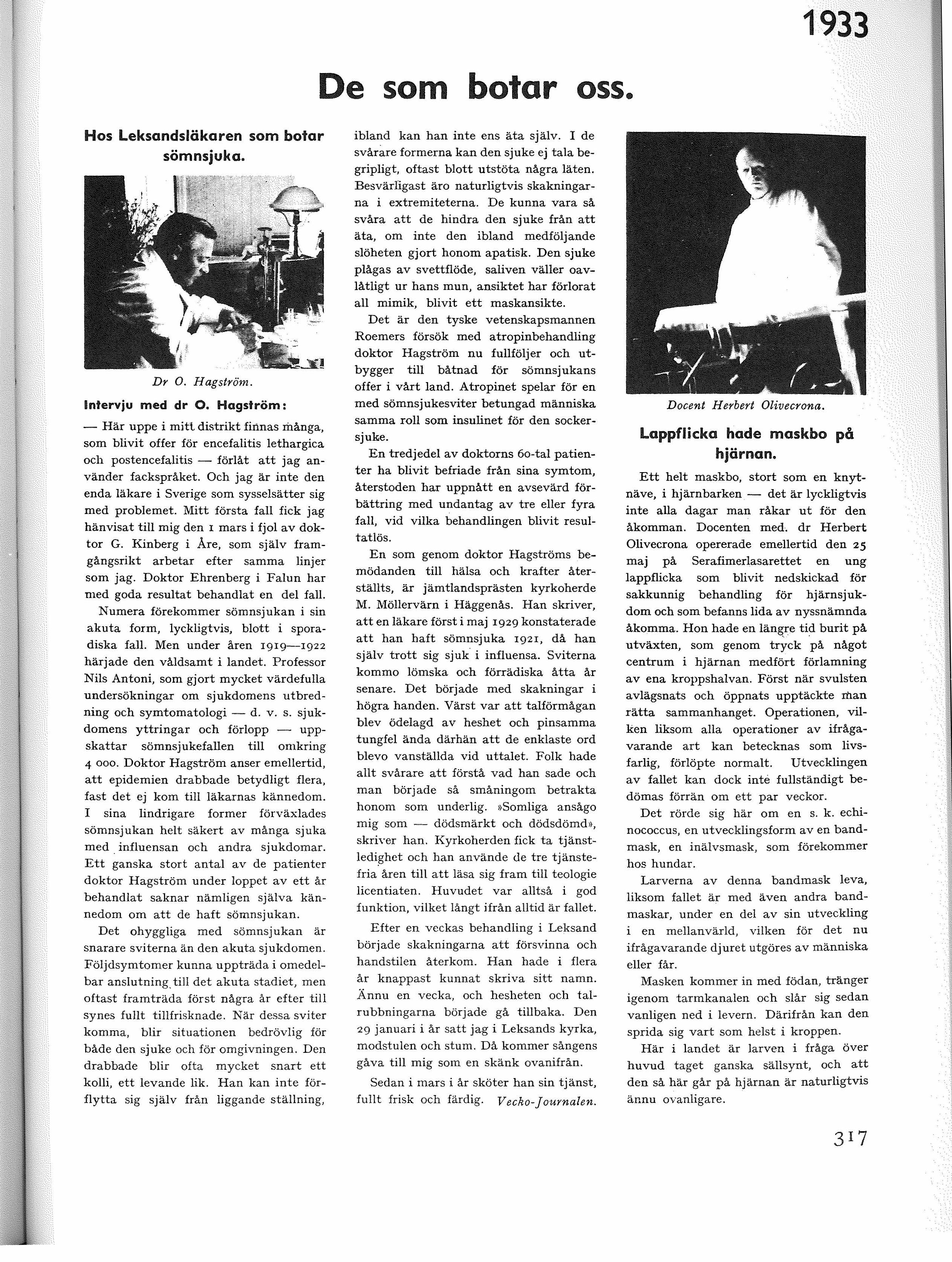 1933

De som botar oss.

Hos Leksandsläkaren som botar sömnsjuka.

Dr O. Hagström.

Intervju med dr O. Hagström:

— Här uppe i mitt distrikt finnas många, som blivit offer för encefalitis lethargica och postencefalitis — förlåt att jag använder fackspråket. Och jag är inte den enda läkare i Sverige som sysselsätter sig med problemet. Mitt första fall fick jag hänvisat till mig den 1 mars i fjol av doktor G. Kinberg i Åre, som själv framgångsrikt arbetar efter samma linjer som jag. Doktor Ehrenberg i Falun har med goda resultat behandlat en del fall.

Numera förekommer sömnsjukan i sin akuta form, lyckligtvis, blott i sporadiska fall. Men under åren 1919—1922 härjade den våldsamt i landet. Professor Nils Antoni, som gjort mycket värdefulla undersökningar om sjukdomens utbredning och symtomatologi — d. v. s. sjukdomens yttringar och förlopp — uppskattar sömnsjukefallen till omkring 4 000. Doktor Hagström anser emellertid, att epidemien drabbade betydligt flera, fast det ej kom till läkarnas kännedom. I sina lindrigare former förväxlades sömnsjukan helt säkert av många sjuka med influensan och andra sjukdomar. Ett ganska stort antal av de patienter doktor Hagström under loppet av ett år behandlat saknar nämligen själva kännedom om att de haft sömnsjukan.

Det ohyggliga med sömnsjukan är snarare sviterna än den akuta sjukdomen. Följdsymtomer kunna uppträda i omedelbar anslutning till det akuta stadiet, men oftast framträda först några år efter till synes fullt tillfrisknade. När dessa sviter komma, blir situationen bedrövlig för både den sjuke och för omgivningen. Den drabbade blir ofta mycket snart ett kolli, ett levande lik. Han kan inte förflytta sig själv från liggande ställning, ibland kan han inte ens äta själv. I de svårare formerna kan den sjuke ej tala begripligt, oftast blott utstöta några läten. Besvärligast äro naturligtvis skakningarna i extremiteterna. De kunna vara så svåra att de hindra den sjuke från att äta, om inte den ibland medföljande slöheten gjort honom apatisk. Den sjuke plågas av svettflöde, saliven väller oavlåtligt ur hans mun, ansiktet har förlorat all mimik, blivit ett maskansikte.

Det är den tyske vetenskapsmannen Roemers försök med atropinbehandling doktor Hagström nu fullföljer och utbygger till båtnad för sömnsjukans offer i vårt land. Atropinet spelar för en med sömnsjukesviter betungad människa samma roll som insulinet för den sockersjuke.

En tredjedel av doktorns 60-tal patienter ha blivit befriade från sina symtom, återstoden har uppnått en avsevärd förbättring med undantag av tre eller fyra fall, vid vilka behandlingen blivit resultatlös.

En som genom doktor Hagströms bemödanden till hälsa och krafter återställts, är jämtlandsprästen kyrkoherde M. Möllervärn i Häggenås. Han skriver, att en läkare först i maj 1929 konstaterade att han haft sömnsjuka 1921, då han själv trott sig sjuk i influensa. Sviterna kommo lömska och förrädiska åtta år senare. Det började med skakningar i högra handen. Värst var att talförmågan blev ödelagd av heshet och pinsamma tungfel ända därhän att de enklaste ord blevo vanställda vid uttalet. Folk hade allt svårare att förstå vad han sade och man började så småningom betrakta honom som underlig. »Somliga ansågo mig som — dödsmärkt och dödsdömd», skriver han. Kyrkoherden fick ta tjänstledighet och han använde de tre tjänstefria åren till att läsa sig fram till teologie licentiaten. Huvudet var alltså i god funktion, vilket långt ifrån alltid är fallet.

Efter en veckas behandling i Leksand började skakningarna att försvinna och handstilen återkom. Han hade i flera år knappast kunnat skriva sitt namn. Ännu en vecka, och hesheten och talrubbningarna började gå tillbaka. Den 29 januari i år satt jag i Leksands kyrka, modstulen och stum. Då kommer sångens gåva till mig som en skänk ovanifrån.

Sedan i mars i år sköter han sin tjänst, fullt frisk och färdig. Vecko-Journalen.

Docent Herbert Olivecrona.

Lappflicka hade maskbo på hjärnan.

Ett helt maskbo, stort som en knytnäve, i hjärnbarken — det är lyckligtvis inte alla dagar man råkar ut för den åkomman. Docenten med. dr Herbert Olivecrona opererade emellertid den 25 maj på Serafimerlasarettet en ung lappflicka som blivit nedskickad för sakkunnig behandling för hjärnsjukdom och som befanns lida av nyssnämnda åkomma. Hon hade en längre tid burit på utväxten, som genom tryck på något centrum i hjärnan medfört förlamning av ena kroppshalvan. Först när svulsten avlägsnats och öppnats upptäckte man rätta sammanhanget. Operationen, vilken liksom alla operationer av ifrågavarande art kan betecknas som livsfarlig, förlöpte normalt. Utvecklingen av fallet kan dock inte fullständigt bedömas förrän om ett par veckor.

Det rörde sig här om en s. k. echinococcus, en utvecklingsform av en bandmask, en inälvsmask, som förekommer hos hundar.

Larverna av denna bandmask leva, liksom fallet är med även andra bandmaskar, under en del av sin utveckling i en mellanvärld, vilken för det nu ifrågavarande djuret utgöres av människa eller får.

Masken kommer in med födan, tränger igenom tarmkanalen och slår sig sedan vanligen ned i levern. Därifrån kan den sprida sig vart som helst i kroppen.

Här i landet är larven i fråga över huvud taget ganska sällsynt, och att den så här går på hjärnan är naturligtvis ännu ovanligare.

317